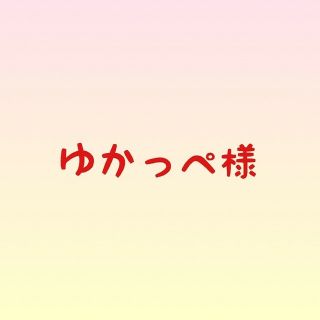 ゆかっぺ様